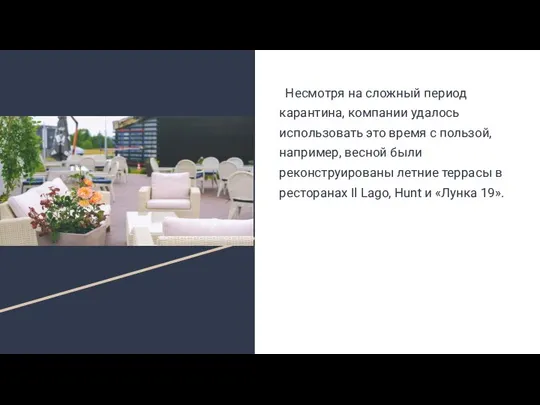 Несмотря на сложный период карантина, компании удалось использовать это время с пользой, например, весной были реконструированы летние террасы в ресторанах Il Lago, Hunt и «Лунка 19».